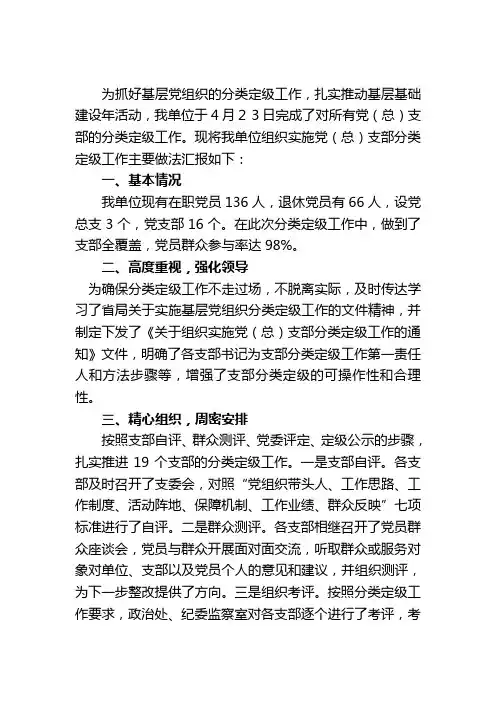 为抓好基层党组织的分类定级工作，扎实推动基层基础建设年活动，我单位于 4 月 2 3 日完成了对所有党（总）支部的分类定级工作。现将我单位组织实施党（总）支部分类定级工作主要做法汇报如下：

一、基本情况

我单位现有在职党员 136 人，退休党员有 66 人，设党总支 3 个，党支部 16 个。在此次分类定级工作中，做到了支部全覆盖，党员群众参与率达 98%。

二、高度重视，强化领导

为确保分类定级工作不走过场，不脱离实际，及时传达学习了省局关于实施基层党组织分类定级工作的文件精神，并制定下发了《关于组织实施党（总）支部分类定级工作的通知》文件，明确了各支部书记为支部分类定级工作第一责任人和方法步骤等，增强了支部分类定级的可操作性和合理性。

三、精心组织，周密安排

按照支部自评、群众测评、党委评定、定级公示的步骤，扎实推进 19 个支部的分类定级工作。一是支部自评。各支部及时召开了支委会，对照“党组织带头人、工作思路、工作制度、活动阵地、保障机制、工作业绩、群众反映”七项标准进行了自评。二是群众测评。各支部相继召开了党员群众座谈会，党员与群众开展面对面交流，听取群众或服务对象对单位、支部以及党员个人的意见和建议，并组织测评，为下一步整改提供了方向。三是组织考评。按照分类定级工作要求，政治处、纪委监察室对各支部逐个进行了考评，考